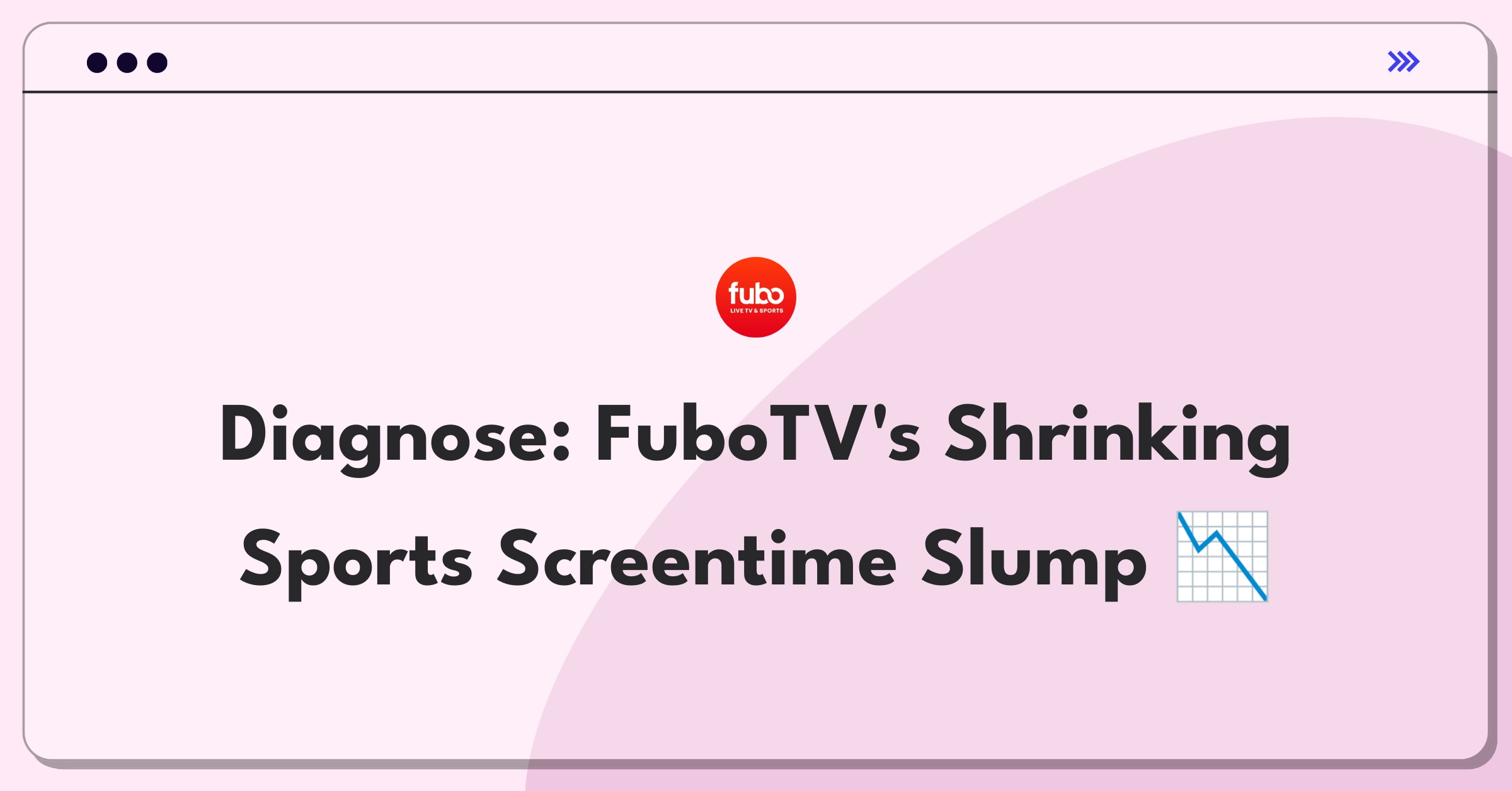 fubo
LIVE TV & SPORTS

Diagnose: FuboTV's Shrinking Sports Screentime Slump 📉